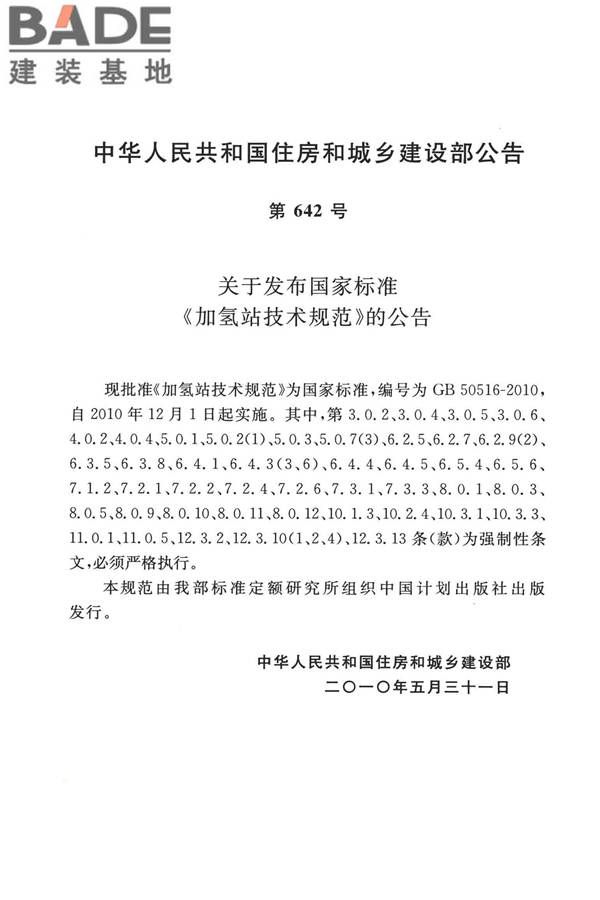 BADE
建装基地

中华人民共和国住房和城乡建设部公告

第 642 号

关于发布国家标准
《加氢站技术规范》的公告

现批准《加氢站技术规范》为国家标准，编号为 GB 50516-2010，自 2010 年 12 月 1 日起实施。其中，第 3.0.2、3.0.4、3.0.5、3.0.6、4.0.2、4.0.4、5.0.1、5.0.2(1)、5.0.3、5.0.7(3)、6.2.5、6.2.7、6.2.9(2)、6.3.5、6.3.8、6.4.1、6.4.3(3、6)、6.4.4、6.4.5、6.5.4、6.5.6、7.1.2、7.2.1、7.2.2、7.2.4、7.2.6、7.3.1、7.3.3、8.0.1、8.0.3、8.0.5、8.0.9、8.0.10、8.0.11、8.0.12、10.1.3、10.2.4、10.3.1、10.3.3、11.0.1、11.0.5、12.3.2、12.3.10(1、2、4)、12.3.13 条(款)为强制性条文，必须严格执行。

本规范由我部标准定额研究所组织中国计划出版社出版发行。

中华人民共和国住房和城乡建设部
二〇一〇年五月三十一日